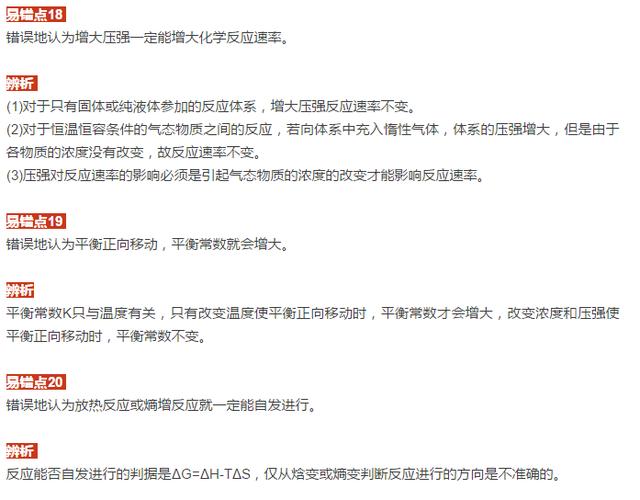 易错点18
错误地认为增大压强一定能增大化学反应速率。

辨析
(1)对于只有固体或纯液体参加的反应体系，增大压强反应速率不变。
(2)对于恒温恒容条件的气态物质之间的反应，若向体系中充入惰性气体，体系的压强增大，但是由于各物质的浓度没有改变，故反应速率不变。
(3)压强对反应速率的影响必须是引起气态物质的浓度的改变才能影响反应速率。

易错点19
错误地认为平衡正向移动，平衡常数就会增大。

辨析
平衡常数K只与温度有关，只有改变温度使平衡正向移动时，平衡常数才会增大，改变浓度和压强使平衡正向移动时，平衡常数不变。

易错点20
错误地认为放热反应或熵增反应就一定能自发进行。

辨析
反应能否自发进行的判据是$\Delta G=\Delta H-T\Delta S$，仅从焓变或熵变判断反应进行的方向是不准确的。